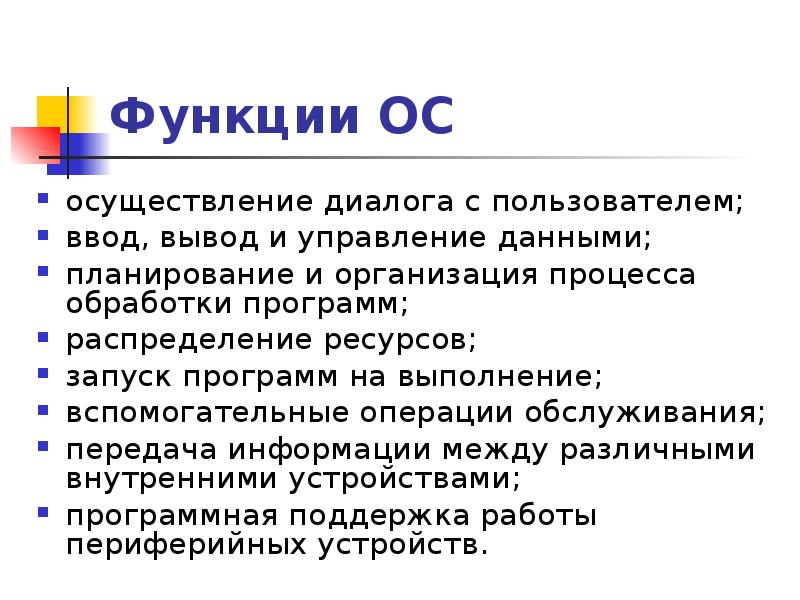 Функции ОС

- осуществление диалога с пользователем;
- ввод, вывод и управление данными;
- планирование и организация процесса обработки программ;
- распределение ресурсов;
- запуск программ на выполнение;
- вспомогательные операции обслуживания;
- передача информации между различными внутренними устройствами;
- программная поддержка работы периферийных устройств.